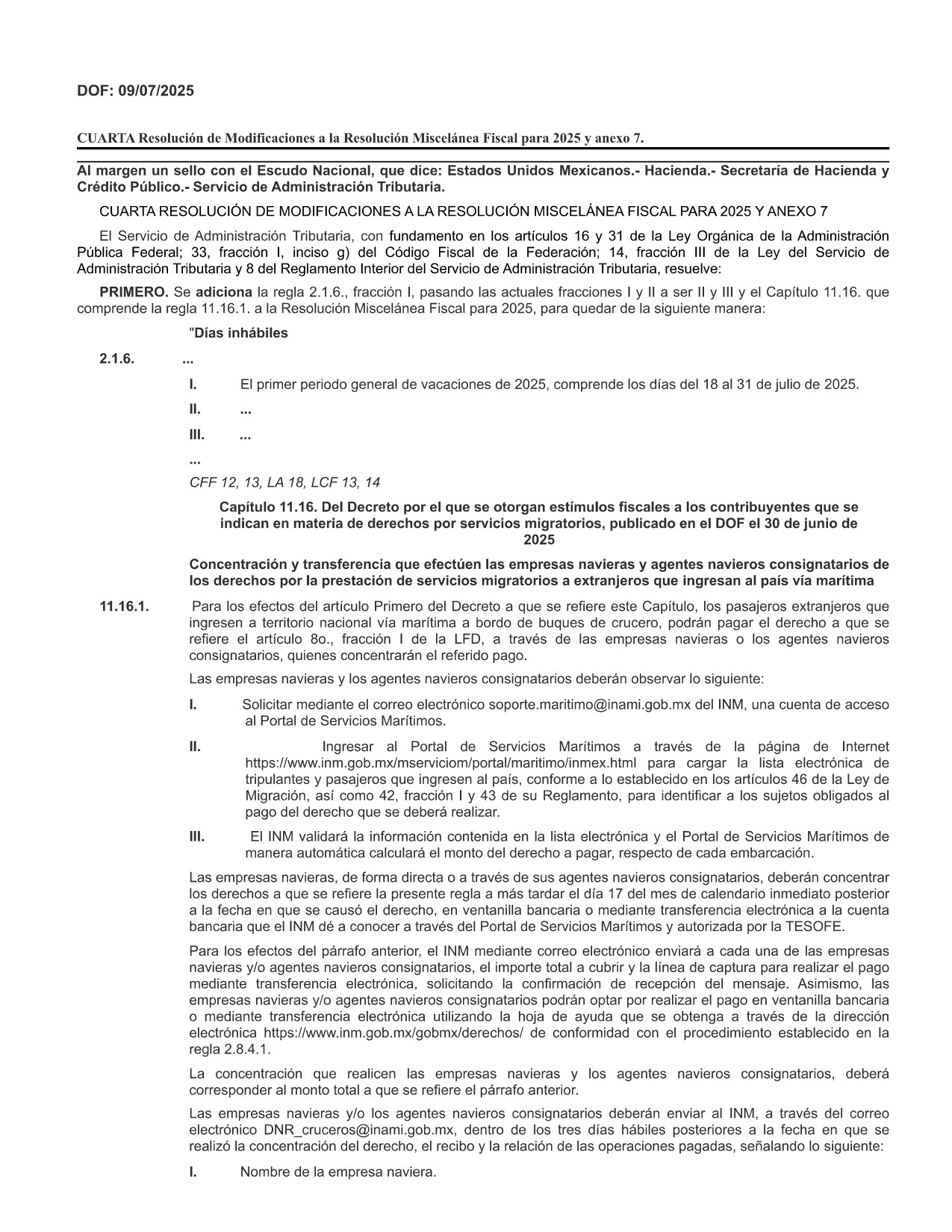 DOF: 09/07/2025

CUARTA Resolución de Modificaciones a la Resolución Miscelánea Fiscal para 2025 y anexo 7.

Al margen un sello con el Escudo Nacional, que dice: Estados Unidos Mexicanos.- Hacienda.- Secretaría de Hacienda y Crédito Público.- Servicio de Administración Tributaria.

CUARTA RESOLUCIÓN DE MODIFICACIONES A LA RESOLUCIÓN MISCELÁNEA FISCAL PARA 2025 Y ANEXO 7

El Servicio de Administración Tributaria, con fundamento en los artículos 16 y 31 de la Ley Orgánica de la Administración Pública Federal; 33, fracción I, inciso g) del Código Fiscal de la Federación; 14, fracción III de la Ley del Servicio de Administración Tributaria y 8 del Reglamento Interior del Servicio de Administración Tributaria, resuelve:

PRIMERO. Se adiciona la regla 2.1.6., fracción I, pasando las actuales fracciones I y II a ser II y III y el Capítulo 11.16. que comprende la regla 11.16.1. a la Resolución Miscelánea Fiscal para 2025, para quedar de la siguiente manera:

"Días inhábiles

2.1.6. ...

I. El primer periodo general de vacaciones de 2025, comprende los días del 18 al 31 de julio de 2025.

II. ...

III. ...

...

CFF 12, 13, LA 18, LCF 13, 14

Capítulo 11.16. Del Decreto por el que se otorgan estímulos fiscales a los contribuyentes que se indican en materia de derechos por servicios migratorios, publicado en el DOF el 30 de junio de 2025

Concentración y transferencia que efectúen las empresas navieras y agentes navieros consignatarios de los derechos por la prestación de servicios migratorios a extranjeros que ingresan al país vía marítima

11.16.1. Para los efectos del artículo Primero del Decreto a que se refiere este Capítulo, los pasajeros extranjeros que ingresen a territorio nacional vía marítima a bordo de buques de crucero, podrán pagar el derecho a que se refiere el artículo 8o., fracción I de la LFD, a través de las empresas navieras o los agentes navieros consignatarios, quienes concentrarán el referido pago.

Las empresas navieras y los agentes navieros consignatarios deberán observar lo siguiente:

I. Solicitar mediante el correo electrónico soporte.maritimo@inami.gob.mx del INM, una cuenta de acceso al Portal de Servicios Marítimos.

II. Ingresar al Portal de Servicios Marítimos a través de la página de Internet https://www.inm.gob.mx/mserviciom/portal/maritimo/inmex.html para cargar la lista electrónica de tripulantes y pasajeros que ingresen al país, conforme a lo establecido en los artículos 46 de la Ley de Migración, así como 42, fracción I y 43 de su Reglamento, para identificar a los sujetos obligados al pago del derecho que se deberá realizar.

III. El INM validará la información contenida en la lista electrónica y el Portal de Servicios Marítimos de manera automática calculará el monto del derecho a pagar, respecto de cada embarcación.

Las empresas navieras, de forma directa o a través de sus agentes navieros consignatarios, deberán concentrar los derechos a que se refiere la presente regla a más tardar el día 17 del mes de calendario inmediato posterior a la fecha en que se causó el derecho, en ventanilla bancaria o mediante transferencia electrónica a la cuenta bancaria que el INM dé a conocer a través del Portal de Servicios Marítimos y autorizada por la TESOFE.

Para los efectos del párrafo anterior, el INM mediante correo electrónico enviará a cada una de las empresas navieras y/o agentes navieros consignatarios, el importe total a cubrir y la línea de captura para realizar el pago mediante transferencia electrónica, solicitando la confirmación de recepción del mensaje. Asimismo, las empresas navieras y/o agentes navieros consignatarios podrán optar por realizar el pago en ventanilla bancaria o mediante transferencia electrónica utilizando la hoja de ayuda que se obtenga a través de la dirección electrónica https://www.inm.gob.mx/gobmx/derechos/ de conformidad con el procedimiento establecido en la regla 2.8.4.1.

La concentración que realicen las empresas navieras y los agentes navieros consignatarios, deberá corresponder al monto total a que se refiere el párrafo anterior.

Las empresas navieras y/o los agentes navieros consignatarios deberán enviar al INM, a través del correo electrónico DNR_cruceros@inami.gob.mx, dentro de los tres días hábiles posteriores a la fecha en que se realizó la concentración del derecho, el recibo y la relación de las operaciones pagadas, señalando lo siguiente:

I. Nombre de la empresa naviera.